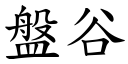 盤谷